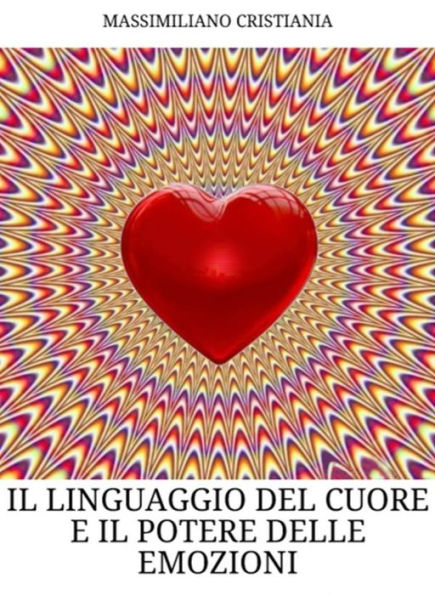 MASSIMILIANO CRISTIANIA

IL LINGUAGGIO DEL CUORE E IL POTERE DELLE EMOZIONI